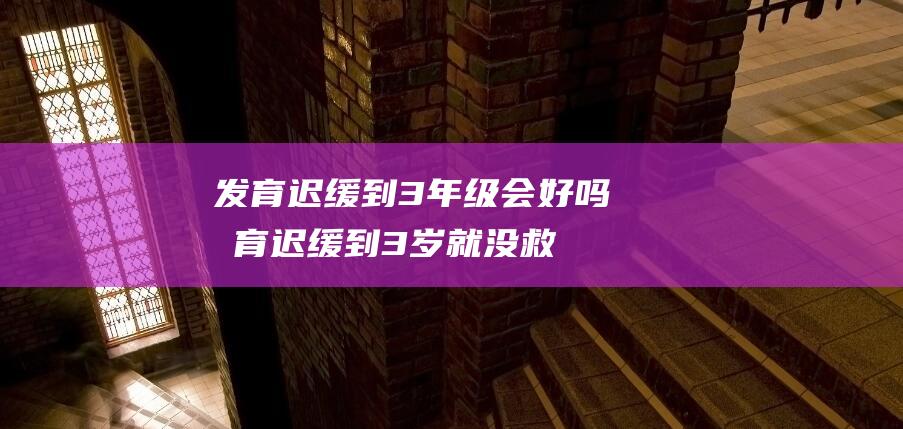 发育迟缓到3年级会好吗
育迟缓到3岁就没救